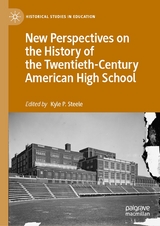 HISTORICAL STUDIES IN EDUCATION

New Perspectives on the History of the Twentieth-Century American High School

Edited by Kyle P. Steele

palgrave macmillan